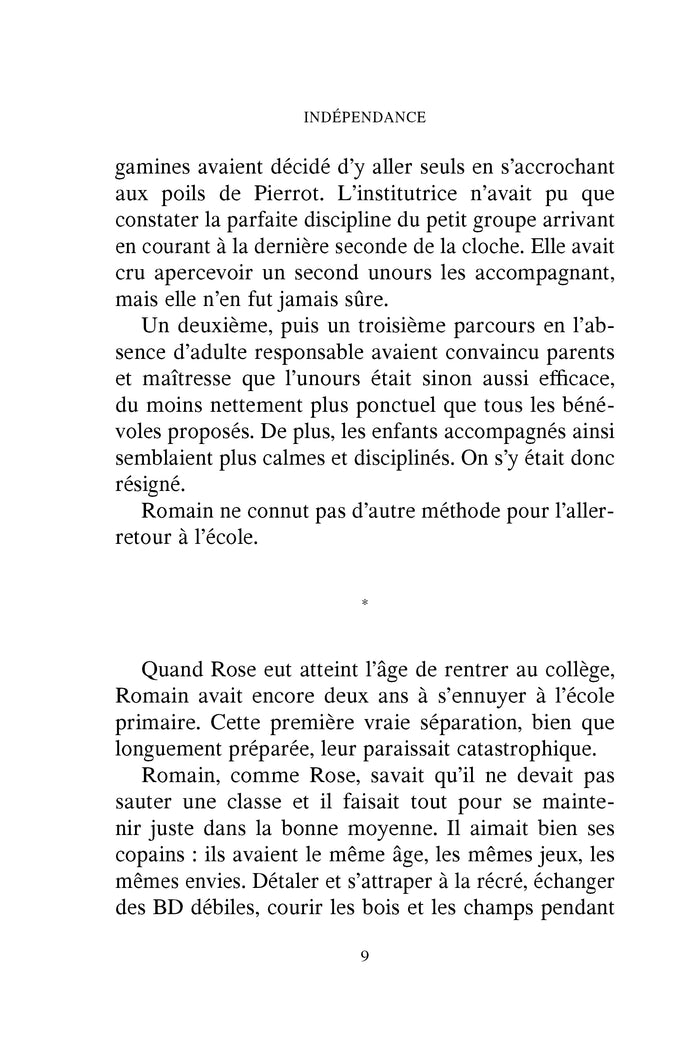 INDÉPENDANCE

gamines avaient décidé d'y aller seuls en s'accrochant aux poils de Pierrot. L'institutrice n'avait pu que constater la parfaite discipline du petit groupe arrivant en courant à la dernière seconde de la cloche. Elle avait cru apercevoir un second unours les accompagnant, mais elle n'en fut jamais sûre.

Un deuxième, puis un troisième parcours en l'absence d'adulte responsable avaient convaincu parents et maîtresse que l'unours était sinon aussi efficace, du moins nettement plus ponctuel que tous les bénévoles proposés. De plus, les enfants accompagnés ainsi semblaient plus calmes et disciplinés. On s'y était donc résigné.

Romain ne connut pas d'autre méthode pour l'aller-retour à l'école.

*

Quand Rose eut atteint l'âge de rentrer au collège, Romain avait encore deux ans à s'ennuyer à l'école primaire. Cette première vraie séparation, bien que longuement préparée, leur paraissait catastrophique.

Romain, comme Rose, savait qu'il ne devait pas sauter une classe et il faisait tout pour se maintenir juste dans la bonne moyenne. Il aimait bien ses copains : ils avaient le même âge, les mêmes jeux, les mêmes envies. Détaler et s'attraper à la récré, échanger des BD débiles, courir les bois et les champs pendant

9